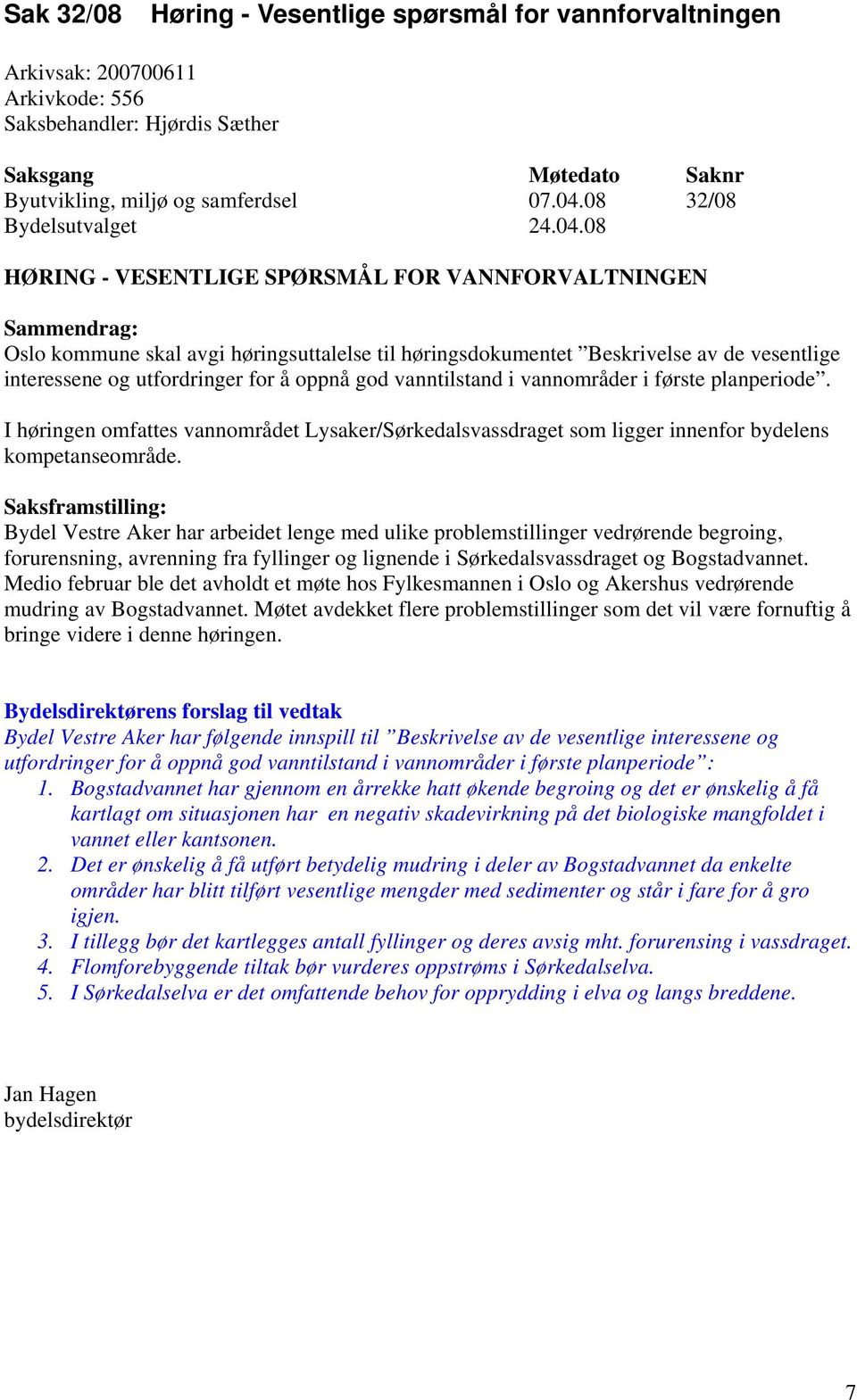 Sak 32/08 Høring - Vesentlige spørsmål for vannforvaltningen

Arkivsak: 200700611
Arkivkode: 556
Saksbehandler: Hjørdis Sæther

| Saksgang | Møtedato | Saknr |
|---|---|---|
| Byutvikling, miljø og samferdsel | 07.04.08 | 32/08 |
| Bydelsutvalget | 24.04.08 | |

HØRING - VESENTLIGE SPØRSMÅL FOR VANNFORVALTNINGEN

Sammendrag:
Oslo kommune skal avgi høringsuttalelse til høringsdokumentet ”Beskrivelse av de vesentlige interessene og utfordringer for å oppnå god vanntilstand i vannområder i første planperiode”.

I høringen omfattes vannområdet Lysaker/Sørkedalsvassdraget som ligger innenfor bydelens kompetanseområde.

Saksframstilling:
Bydel Vestre Aker har arbeidet lenge med ulike problemstillinger vedrørende begroing, forurensning, avrenning fra fyllinger og lignende i Sørkedalsvassdraget og Bogstadvannet. Medio februar ble det avholdt et møte hos Fylkesmannen i Oslo og Akershus vedrørende mudring av Bogstadvannet. Møtet avdekket flere problemstillinger som det vil være fornuftig å bringe videre i denne høringen.

Bydelsdirektørens forslag til vedtak
Bydel Vestre Aker har følgende innspill til ”Beskrivelse av de vesentlige interessene og utfordringer for å oppnå god vanntilstand i vannområder i første planperiode”:
1. Bogstadvannet har gjennom en årrekke hatt økende begroing og det er ønskelig å få kartlagt om situasjonen har en negativ skadevirkning på det biologiske mangfoldet i vannet eller kantsonen.
2. Det er ønskelig å få utført betydelig mudring i deler av Bogstadvannet da enkelte områder har blitt tilført vesentlige mengder med sedimenter og står i fare for å gro igjen.
3. I tillegg bør det kartlegges antall fyllinger og deres avsig mht. forurensing i vassdraget.
4. Flomforebyggende tiltak bør vurderes oppstrøms i Sørkedalselva.
5. I Sørkedalselva er det omfattende behov for opprydding i elva og langs breddene.

Jan Hagen
bydelsdirektør

7